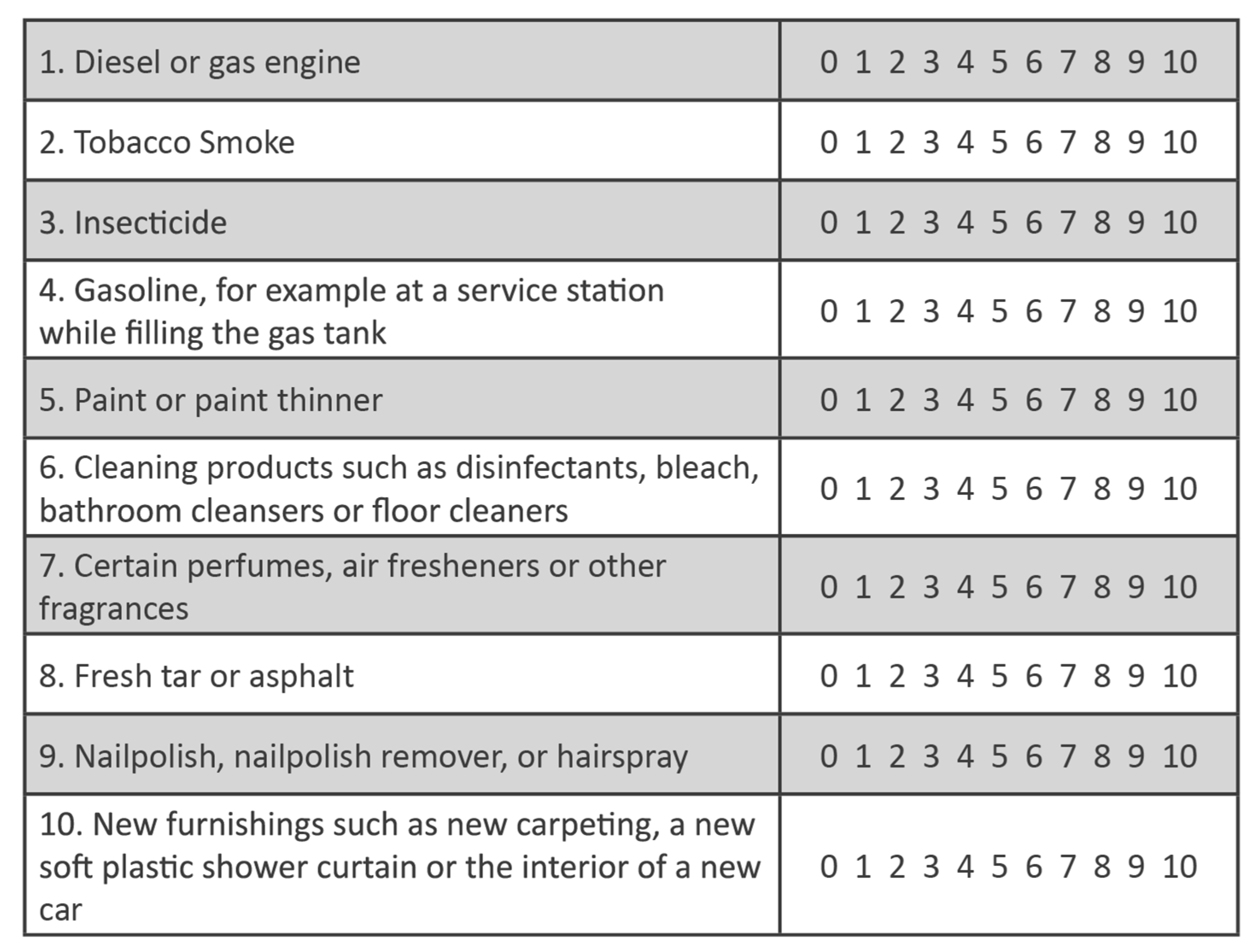 | 1. Diesel or gas engine | 0 1 2 3 4 5 6 7 8 9 10 |
|---|---|
| 2. Tobacco Smoke | 0 1 2 3 4 5 6 7 8 9 10 |
| 3. Insecticide | 0 1 2 3 4 5 6 7 8 9 10 |
| 4. Gasoline, for example at a service station while filling the gas tank | 0 1 2 3 4 5 6 7 8 9 10 |
| 5. Paint or paint thinner | 0 1 2 3 4 5 6 7 8 9 10 |
| 6. Cleaning products such as disinfectants, bleach, bathroom cleansers or floor cleaners | 0 1 2 3 4 5 6 7 8 9 10 |
| 7. Certain perfumes, air fresheners or other fragrances | 0 1 2 3 4 5 6 7 8 9 10 |
| 8. Fresh tar or asphalt | 0 1 2 3 4 5 6 7 8 9 10 |
| 9. Nailpolish, nailpolish remover, or hairspray | 0 1 2 3 4 5 6 7 8 9 10 |
| 10. New furnishings such as new carpeting, a new soft plastic shower curtain or the interior of a new car | 0 1 2 3 4 5 6 7 8 9 10 |